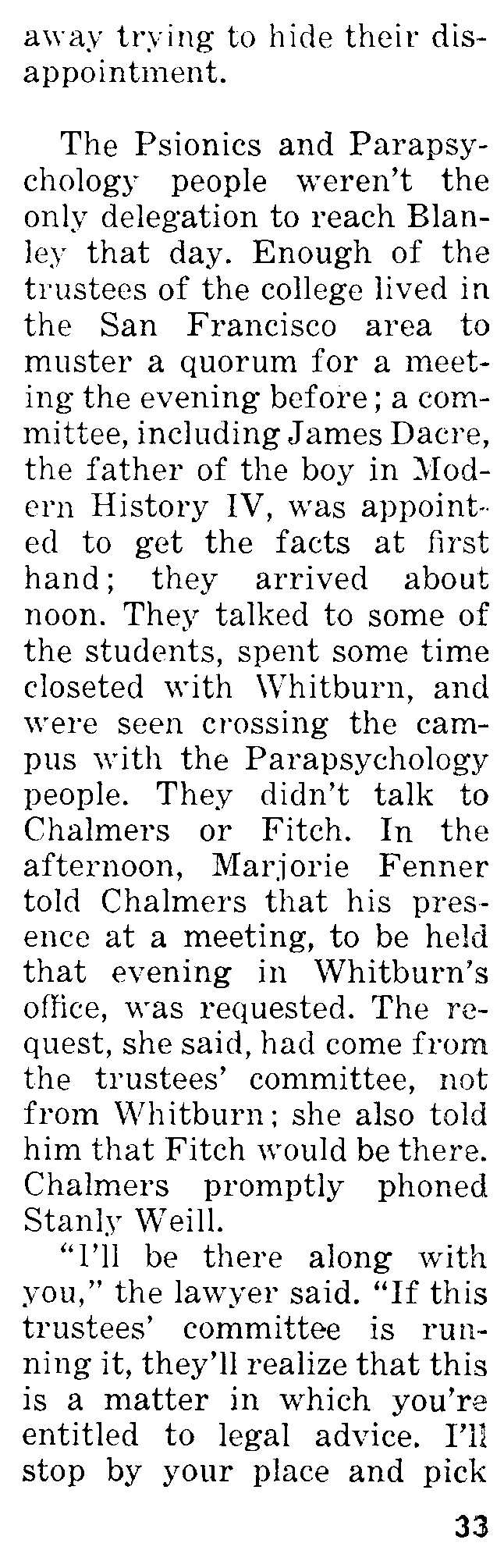 away trying to hide their disappointment.

The Psionics and Parapsychology people weren't the only delegation to reach Blanley that day. Enough of the trustees of the college lived in the San Francisco area to muster a quorum for a meeting the evening before; a committee, including James Dacre, the father of the boy in Modern History IV, was appointed to get the facts at first hand; they arrived about noon. They talked to some of the students, spent some time closeted with Whitburn, and were seen crossing the campus with the Parapsychology people. They didn't talk to Chalmers or Fitch. In the afternoon, Marjorie Fenner told Chalmers that his presence at a meeting, to be held that evening in Whitburn's office, was requested. The request, she said, had come from the trustees' committee, not from Whitburn; she also told him that Fitch would be there. Chalmers promptly phoned Stanly Weill.

"I'll be there along with you," the lawyer said. "If this trustees' committee is running it, they'll realize that this is a matter in which you're entitled to legal advice. I'll stop by your place and pick

33